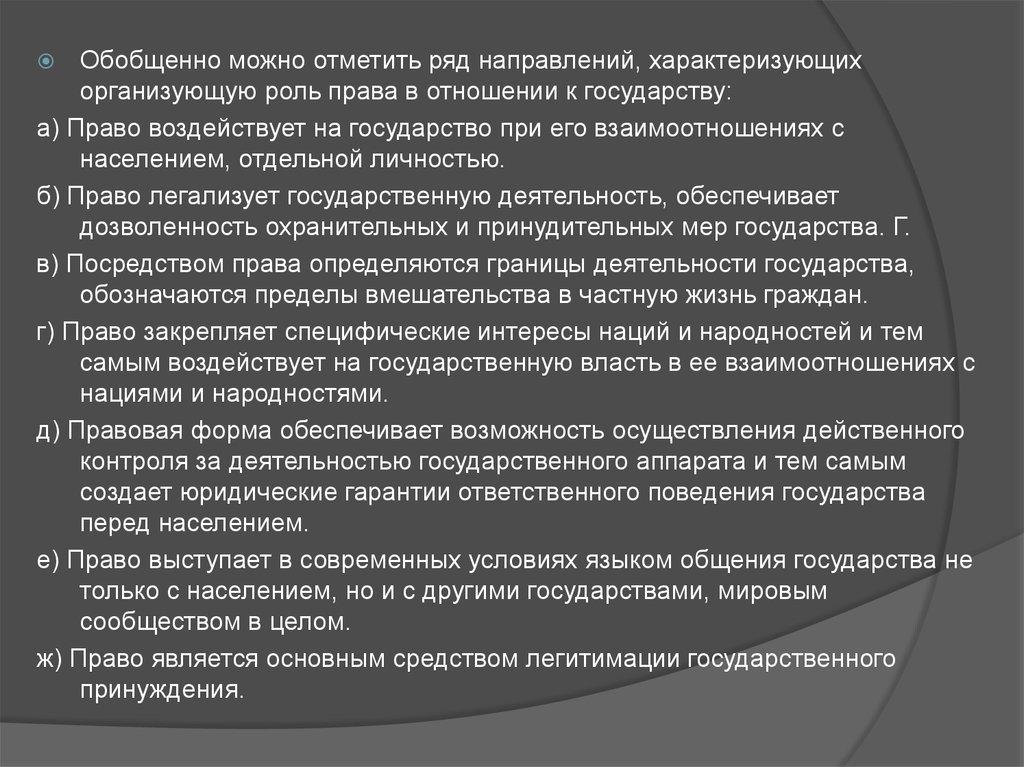 Обобщенно можно отметить ряд направлений, характеризующих организующую роль права в отношении к государству:

а) Право воздействует на государство при его взаимоотношениях с населением, отдельной личностью.

б) Право легализует государственную деятельность, обеспечивает дозволенность охранительных и принудительных мер государства. Г.

в) Посредством права определяются границы деятельности государства, обозначаются пределы вмешательства в частную жизнь граждан.

г) Право закрепляет специфические интересы наций и народностей и тем самым воздействует на государственную власть в ее взаимоотношениях с нациями и народностями.

д) Правовая форма обеспечивает возможность осуществления действенного контроля за деятельностью государственного аппарата и тем самым создает юридические гарантии ответственного поведения государства перед населением.

е) Право выступает в современных условиях языком общения государства не только с населением, но и с другими государствами, мировым сообществом в целом.

ж) Право является основным средством легитимации государственного принуждения.